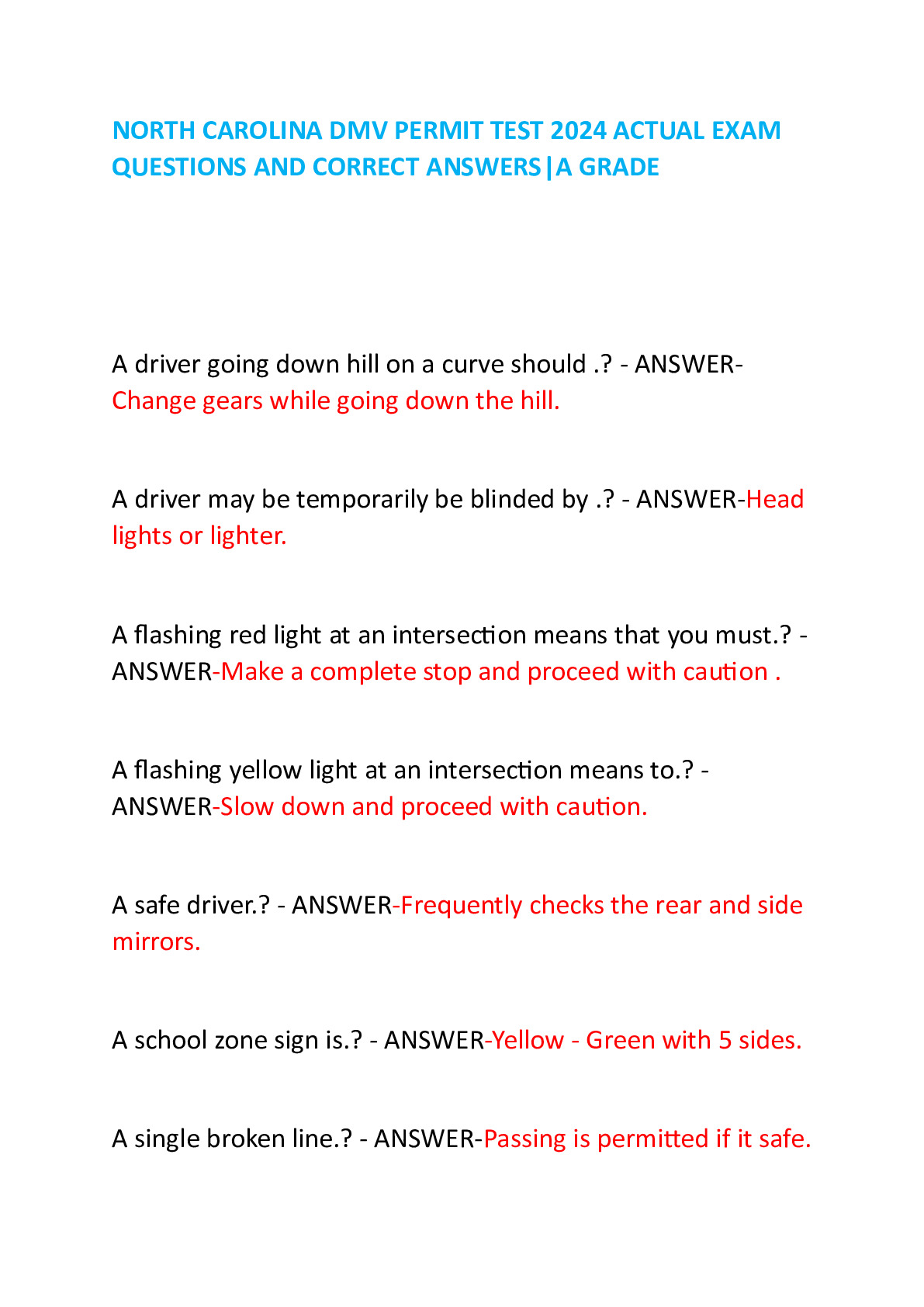 NORTH CAROLINA DMV PERMIT TEST 2024 ACTUAL EXAM QUESTIONS AND CORRECT ANSWERS|A GRADE

A driver going down hill on a curve should .? - ANSWER-Change gears while going down the hill.

A driver may be temporarily be blinded by .? - ANSWER-Head lights or lighter.

A flashing red light at an intersection means that you must.? - ANSWER-Make a complete stop and proceed with caution .

A flashing yellow light at an intersection means to.? - ANSWER-Slow down and proceed with caution.

A safe driver.? - ANSWER-Frequently checks the rear and side mirrors.

A school zone sign is.? - ANSWER-Yellow - Green with 5 sides.

A single broken line.? - ANSWER-Passing is permitted if it safe.